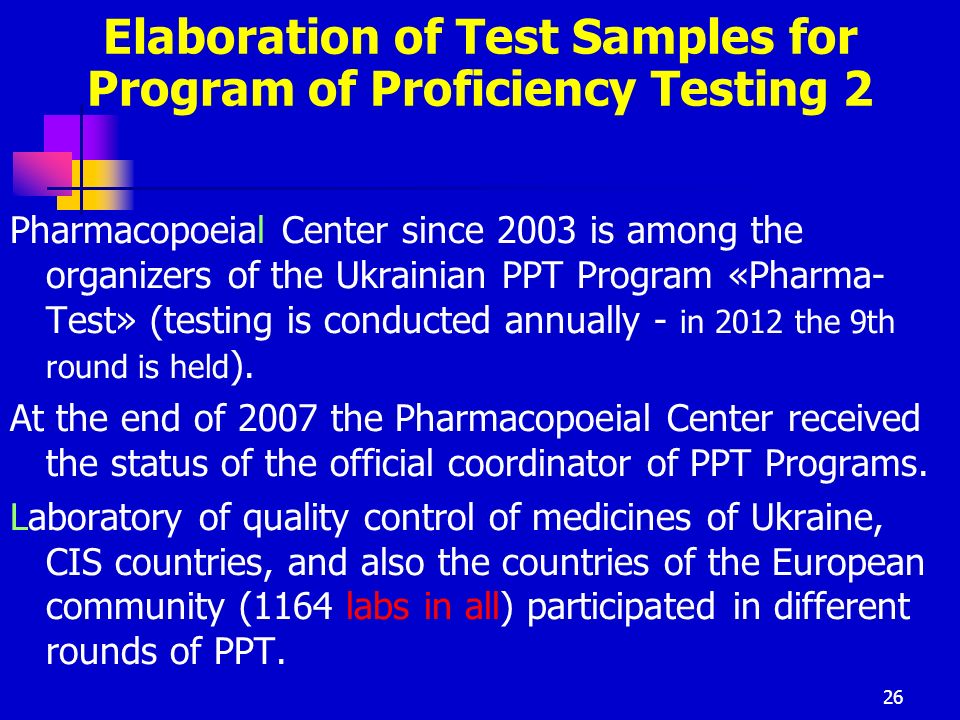 Elaboration of Test Samples for Program of Proficiency Testing 2

Pharmacopoeial Center since 2003 is among the organizers of the Ukrainian PPT Program «Pharma-Test» (testing is conducted annually - in 2012 the 9th round is held).

At the end of 2007 the Pharmacopoeial Center received the status of the official coordinator of PPT Programs.

Laboratory of quality control of medicines of Ukraine, CIS countries, and also the countries of the European community (1164 labs in all) participated in different rounds of PPT.

26